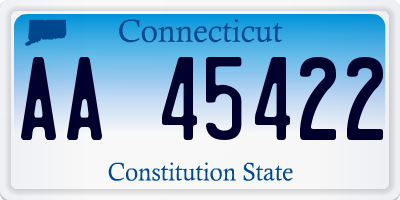 Connecticut

AA 45422

Constitution State